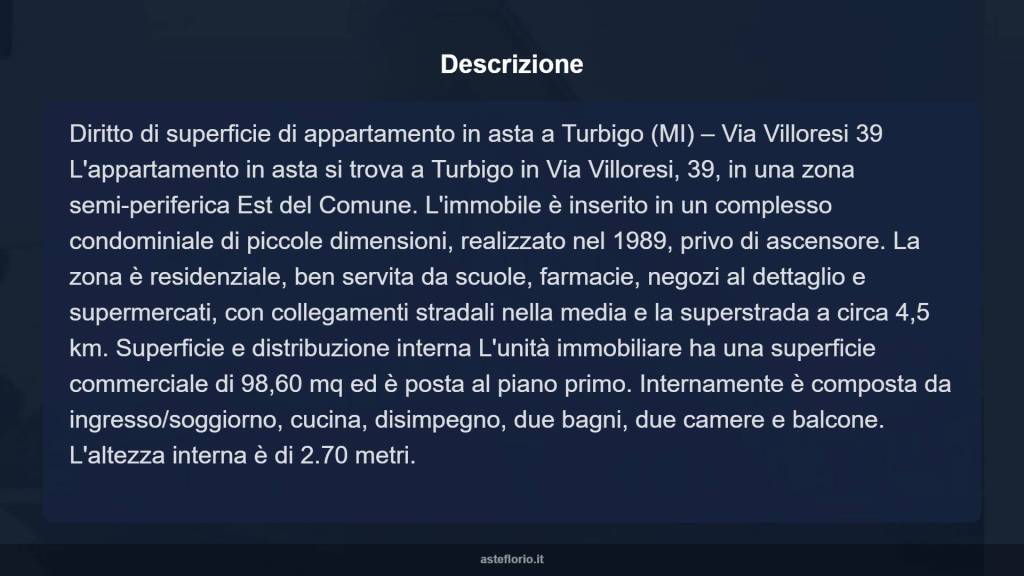 Descrizione

Diritto di superficie di appartamento in asta a Turbigo (MI) – Via Villoresi 39 L'appartamento in asta si trova a Turbigo in Via Villoresi, 39, in una zona semi-periferica Est del Comune. L'immobile è inserito in un complesso condominiale di piccole dimensioni, realizzato nel 1989, privo di ascensore. La zona è residenziale, ben servita da scuole, farmacie, negozi al dettaglio e supermercati, con collegamenti stradali nella media e la superstrada a circa 4,5 km. Superficie e distribuzione interna L'unità immobiliare ha una superficie commerciale di 98,60 mq ed è posta al piano primo. Internamente è composta da ingresso/soggiorno, cucina, disimpegno, due bagni, due camere e balcone. L'altezza interna è di 2.70 metri.

asteflorio.it